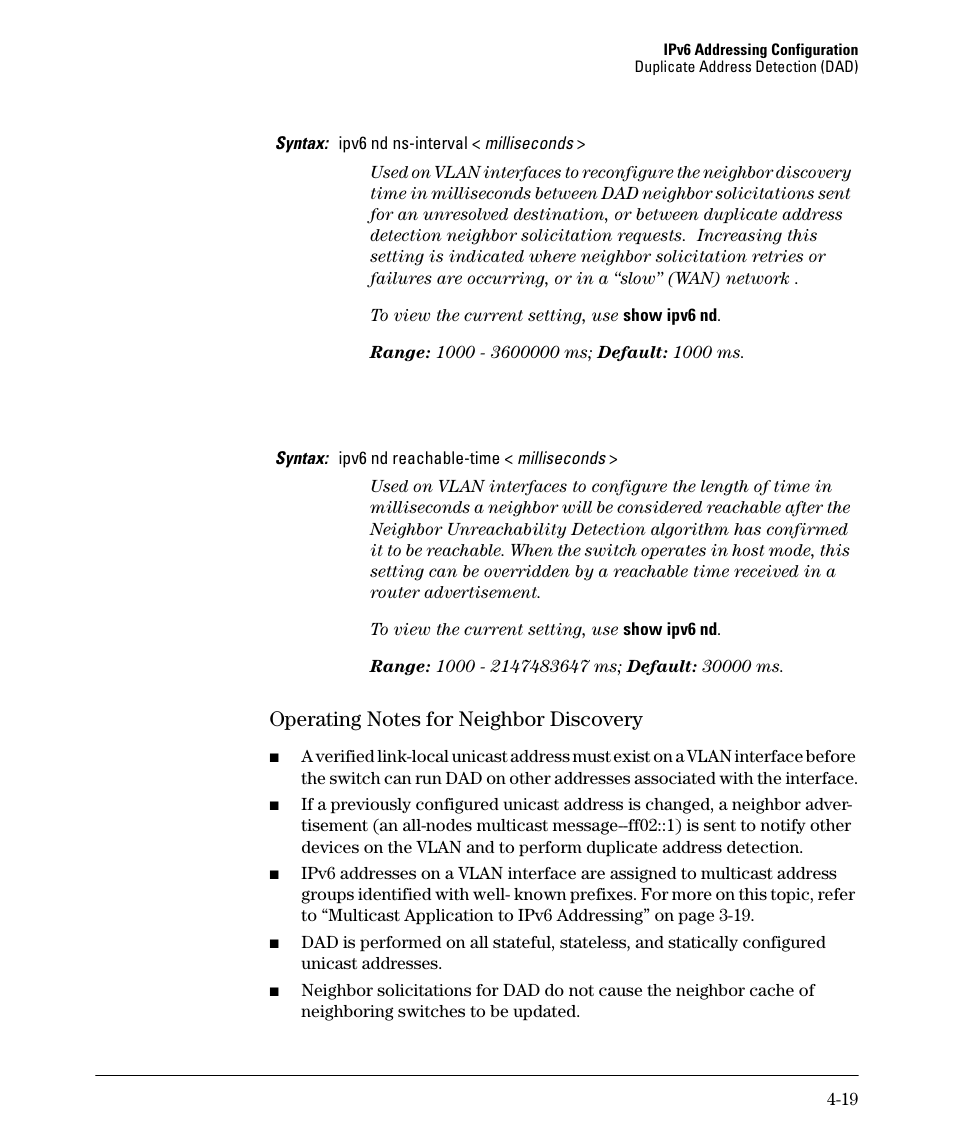 IPv6 Addressing Configuration
Duplicate Address Detection (DAD)

Syntax: ipv6 nd ns-interval < milliseconds >

Used on VLAN interfaces to reconfigure the neighbor discovery time in milliseconds between DAD neighbor solicitations sent for an unresolved destination, or between duplicate address detection neighbor solicitation requests. Increasing this setting is indicated where neighbor solicitation retries or failures are occurring, or in a “slow” (WAN) network .

To view the current setting, use show ipv6 nd.

Range: 1000 - 3600000 ms; Default: 1000 ms.

Syntax: ipv6 nd reachable-time < milliseconds >

Used on VLAN interfaces to configure the length of time in milliseconds a neighbor will be considered reachable after the Neighbor Unreachability Detection algorithm has confirmed it to be reachable. When the switch operates in host mode, this setting can be overridden by a reachable time received in a router advertisement.

To view the current setting, use show ipv6 nd.

Range: 1000 - 2147483647 ms; Default: 30000 ms.

Operating Notes for Neighbor Discovery

■ A verified link-local unicast address must exist on a VLAN interface before the switch can run DAD on other addresses associated with the interface.

■ If a previously configured unicast address is changed, a neighbor advertisement (an all-nodes multicast message--ff02::1) is sent to notify other devices on the VLAN and to perform duplicate address detection.

■ IPv6 addresses on a VLAN interface are assigned to multicast address groups identified with well- known prefixes. For more on this topic, refer to “Multicast Application to IPv6 Addressing” on page 3-19.

■ DAD is performed on all stateful, stateless, and statically configured unicast addresses.

■ Neighbor solicitations for DAD do not cause the neighbor cache of neighboring switches to be updated.

4-19